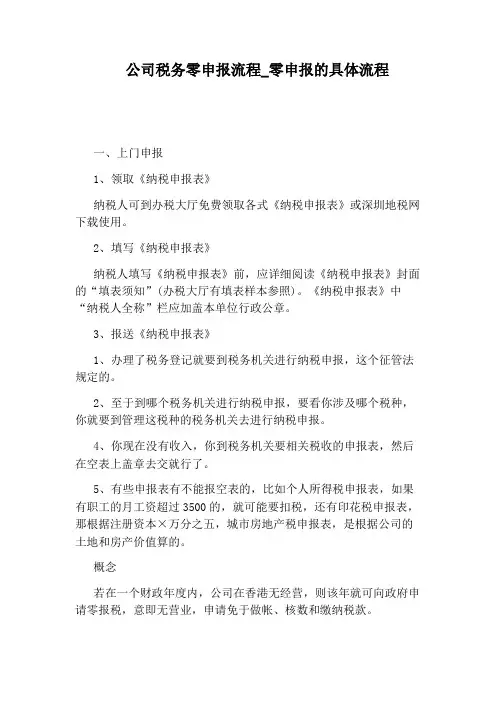 公司税务零申报流程_零申报的具体流程

一、上门申报

1、领取《纳税申报表》

纳税人可到办税大厅免费领取各式《纳税申报表》或深圳地税网下载使用。

2、填写《纳税申报表》

纳税人填写《纳税申报表》前，应详细阅读《纳税申报表》封面的“填表须知”(办税大厅有填表样本参照)。《纳税申报表》中“纳税人全称”栏应加盖本单位行政公章。

3、报送《纳税申报表》

1、办理了税务登记就要到税务机关进行纳税申报，这个征管法规定的。

2、至于到哪个税务机关进行纳税申报，要看你涉及哪个税种，你就要到管理这税种的税务机关去进行纳税申报。

4、你现在没有收入，你到税务机关要相关税收的申报表，然后在空表上盖章去交就行了。

5、有些申报表有不能报空表的，比如个人所得税申报表，如果有职工的月工资超过3500的，就可能要扣税，还有印花税申报表，那根据注册资本×万分之五，城市房地产税申报表，是根据公司的土地和房产价值算的。

概念

若在一个财政年度内，公司在香港无经营，则该年就可向政府申请零报税，意即无营业，申请免于做帐、核数和缴纳税款。